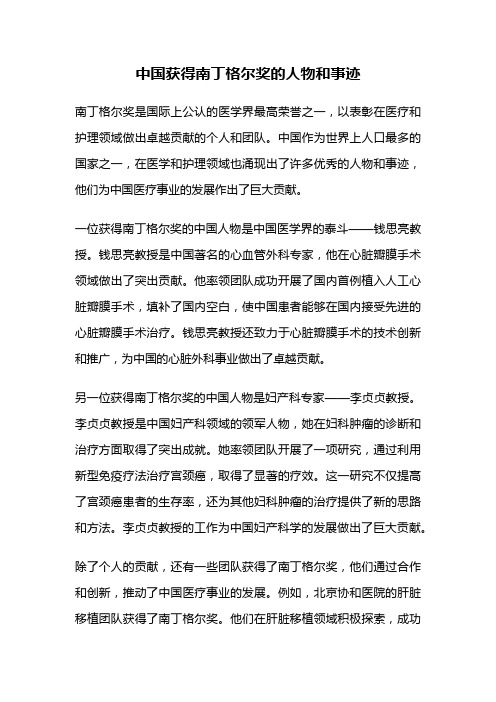 中国获得南丁格尔奖的人物和事迹

南丁格尔奖是国际上公认的医学界最高荣誉之一，以表彰在医疗和护理领域做出卓越贡献的个人和团队。中国作为世界上人口最多的国家之一，在医学和护理领域也涌现出了许多优秀的人物和事迹，他们为中国医疗事业的发展作出了巨大贡献。

一位获得南丁格尔奖的中国人物是中国医学界的泰斗——钱思亮教授。钱思亮教授是中国著名的心血管外科专家，他在心脏瓣膜手术领域做出了突出贡献。他率领团队成功开展了国内首例植入人工心脏瓣膜手术，填补了国内空白，使中国患者能够在国内接受先进的心脏瓣膜手术治疗。钱思亮教授还致力于心脏瓣膜手术的技术创新和推广，为中国的心脏外科事业做出了卓越贡献。

另一位获得南丁格尔奖的中国人物是妇产科专家——李贞贞教授。李贞贞教授是中国妇产科领域的领军人物，她在妇科肿瘤的诊断和治疗方面取得了突出成就。她率领团队开展了一项研究，通过利用新型免疫疗法治疗宫颈癌，取得了显著的疗效。这一研究不仅提高了宫颈癌患者的生存率，还为其他妇科肿瘤的治疗提供了新的思路和方法。李贞贞教授的工作为中国妇产科学的发展做出了巨大贡献。

除了个人的贡献，还有一些团队获得了南丁格尔奖，他们通过合作和创新，推动了中国医疗事业的发展。例如，北京协和医院的肝脏移植团队获得了南丁格尔奖。他们在肝脏移植领域积极探索，成功